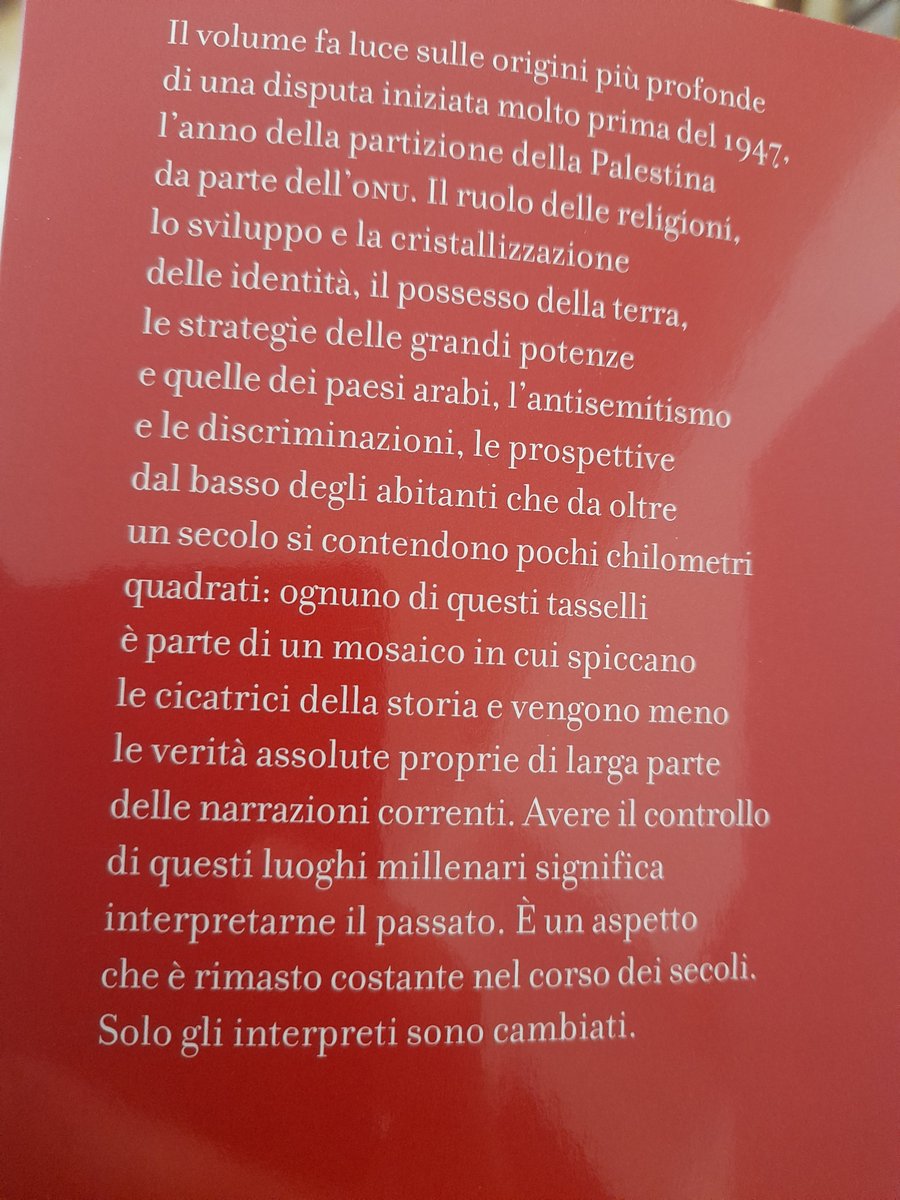 Il volume fa luce sulle origini più profonde di una disputa iniziata molto prima del 1947, l'anno della partizione della Palestina da parte dell'ONU. Il ruolo delle religioni, lo sviluppo e la cristallizzazione delle identità, il possesso della terra, le strategie delle grandi potenze e quelle dei paesi arabi, l'antisemitismo e le discriminazioni, le prospettive dal basso degli abitanti che da oltre un secolo si contendono pochi chilometri quadrati: ognuno di questi tasselli è parte di un mosaico in cui spiccano le cicatrici della storia e vengono meno le verità assolute proprie di larga parte delle narrazioni correnti. Avere il controllo di questi luoghi millenari significa interpretarne il passato. È un aspetto che è rimasto costante nel corso dei secoli. Solo gli interpreti sono cambiati.